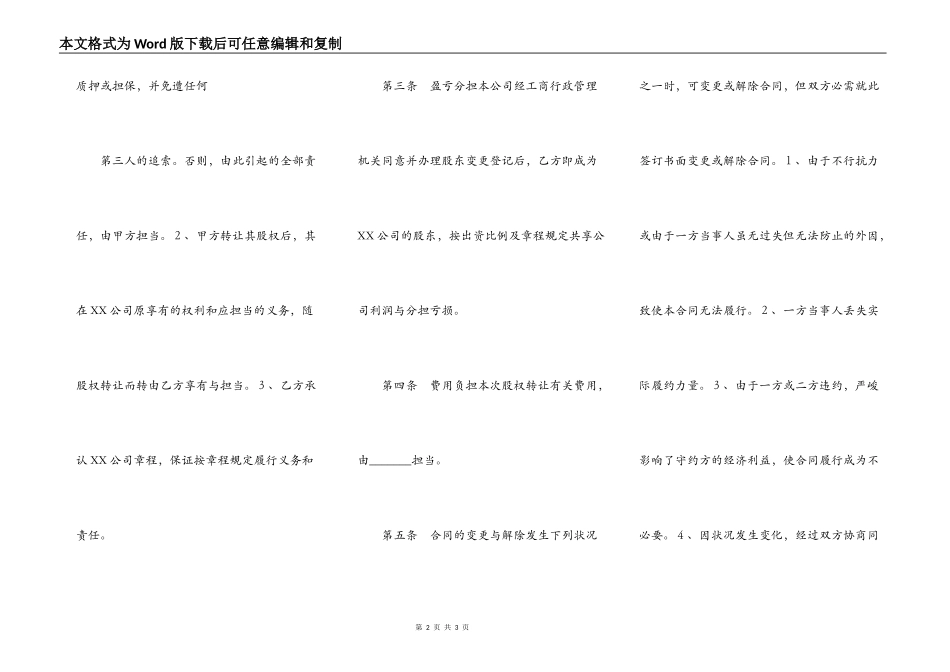 本文格式为Word版下载后可任意编辑和复制

质押或担保，并免遭任何

第三人的追索。否则，由此引起的全部责任，由甲方担当。2、甲方转让其股权后，其在XX公司原享有的权利和应担当的义务，随股权转让而转由乙方享有与担当。3、乙方承认XX公司章程，保证按章程规定履行义务和责任。

第三条 盈亏分担本公司经工商行政管理机关同意并办理股东变更登记后，乙方即成为XX公司的股东，按出资比例及章程规定共享公司利润与分担亏损。

第四条 费用负担本次股权转让有关费用，由____担当。

第五条 合同的变更与解除发生下列状况之一时，可变更或解除合同，但双方必需就此签订书面变更或解除合同。1、由于不行抗力或由于一方当事人虽无过失但无法防止的外因，致使本合同无法履行。2、一方当事人丢失实际履约力量。3、由于一方或二方违约，严峻影响了守约方的经济利益，使合同履行成为不必要。4、因状况发生变化，经过双方协商同

第2页 共3页